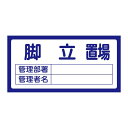 脚 立 置場

| 管理部署 | |
|---|---|
| 管理者名 | |